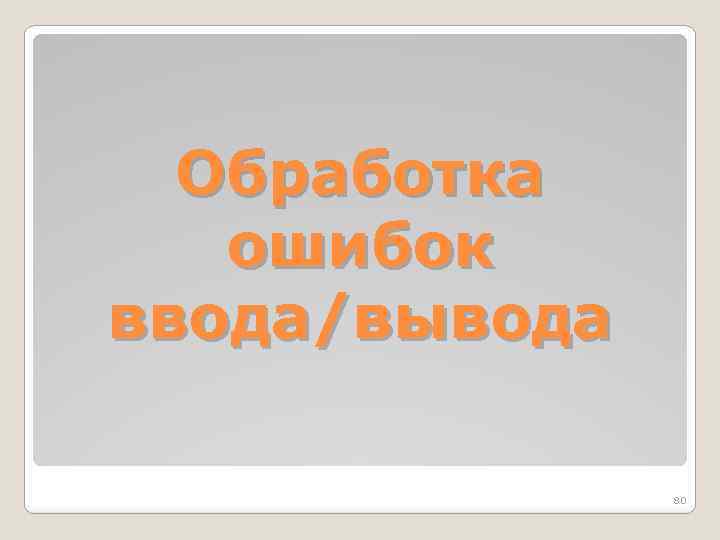 Обработка ошибок ввода/вывода

80